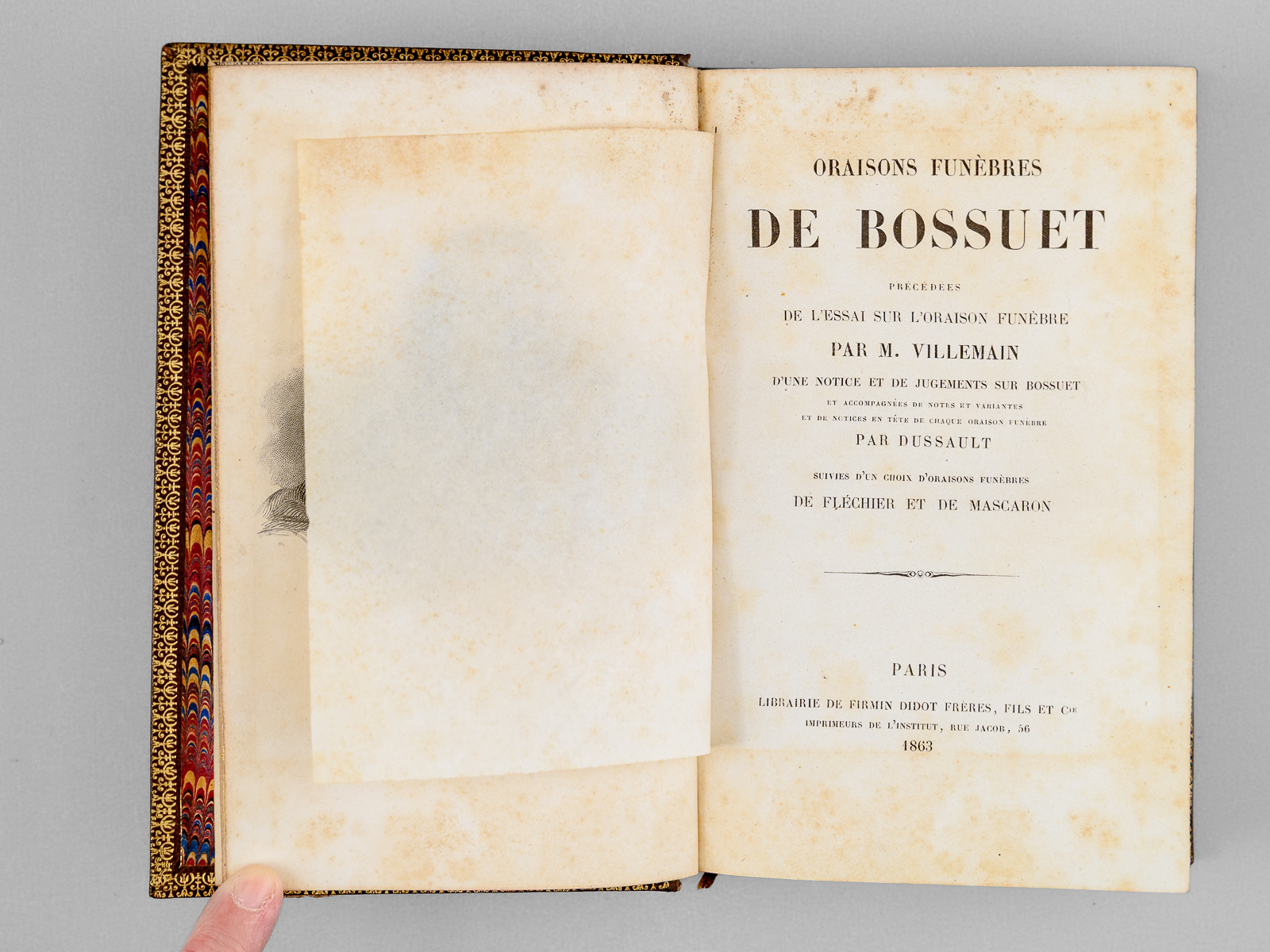 ORAISONS FUNÈBRES

DE BOSSUET

PRÉCÉDÉES

DE L'ESSAI SUR L'ORAISON FUNÈBRE

PAR M. VILLEMAIN

D'UNE NOTICE ET DE JUGEMENTS SUR BOSSUET

ET ACCOMPAGNÉES DE NOTES ET VARIANTES

ET DE NOTICES EN TÊTE DE CHAQUE ORAISON FUNÈBRE

PAR DUSSAULT

SUIVIES D'UN CHOIX D'ORAISONS FUNÈBRES

DE FLÉCHIER ET DE MASCARON

PARIS

LIBRAIRIE DE FIRMIN DIDOT FRÈRES, FILS ET Cie

IMPRIMEURS DE L'INSTITUT, RUE JACOB, 56

1863